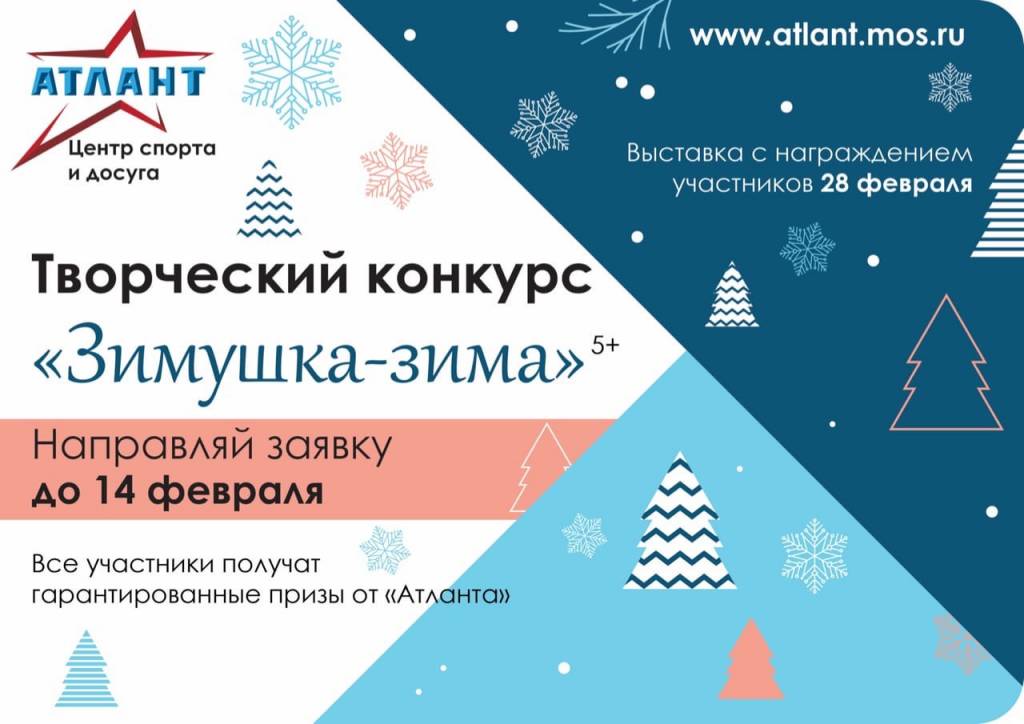 АТЛАНТ
Центр спорта и досуга

www.atlant.mos.ru

Выставка с награждением участников 28 февраля

Творческий конкурс
«Зимушка-зима» 5+

Направляй заявку
до 14 февраля

Все участники получат гарантированные призы от «Атланта»